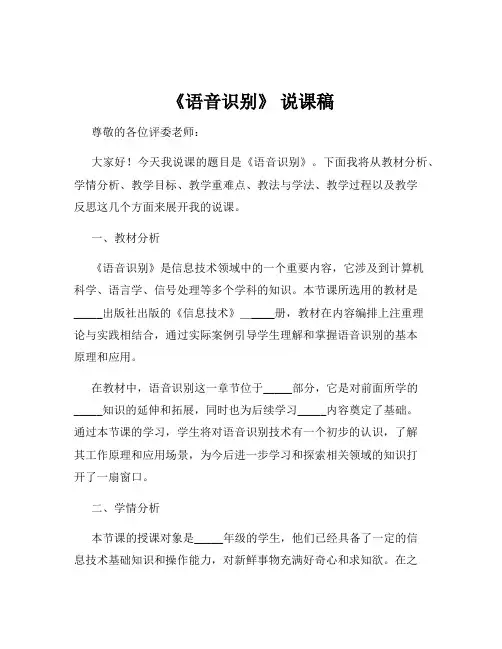 《语音识别》 说课稿

尊敬的各位评委老师：

大家好！今天我说课的题目是《语音识别》。下面我将从教材分析、学情分析、教学目标、教学重难点、教法与学法、教学过程以及教学反思这几个方面来展开我的说课。

一、教材分析

《语音识别》是信息技术领域中的一个重要内容，它涉及到计算机科学、语言学、信号处理等多个学科的知识。本节课所选用的教材是_____出版社出版的《信息技术》______册，教材在内容编排上注重理论与实践相结合，通过实际案例引导学生理解和掌握语音识别的基本原理和应用。

在教材中，语音识别这一章节位于_____部分，它是对前面所学的_____知识的延伸和拓展，同时也为后续学习_____内容奠定了基础。通过本节课的学习，学生将对语音识别技术有一个初步的认识，了解其工作原理和应用场景，为今后进一步学习和探索相关领域的知识打开了一扇窗口。

二、学情分析

本节课的授课对象是_____年级的学生，他们已经具备了一定的信息技术基础知识和操作能力，对新鲜事物充满好奇心和求知欲。在之